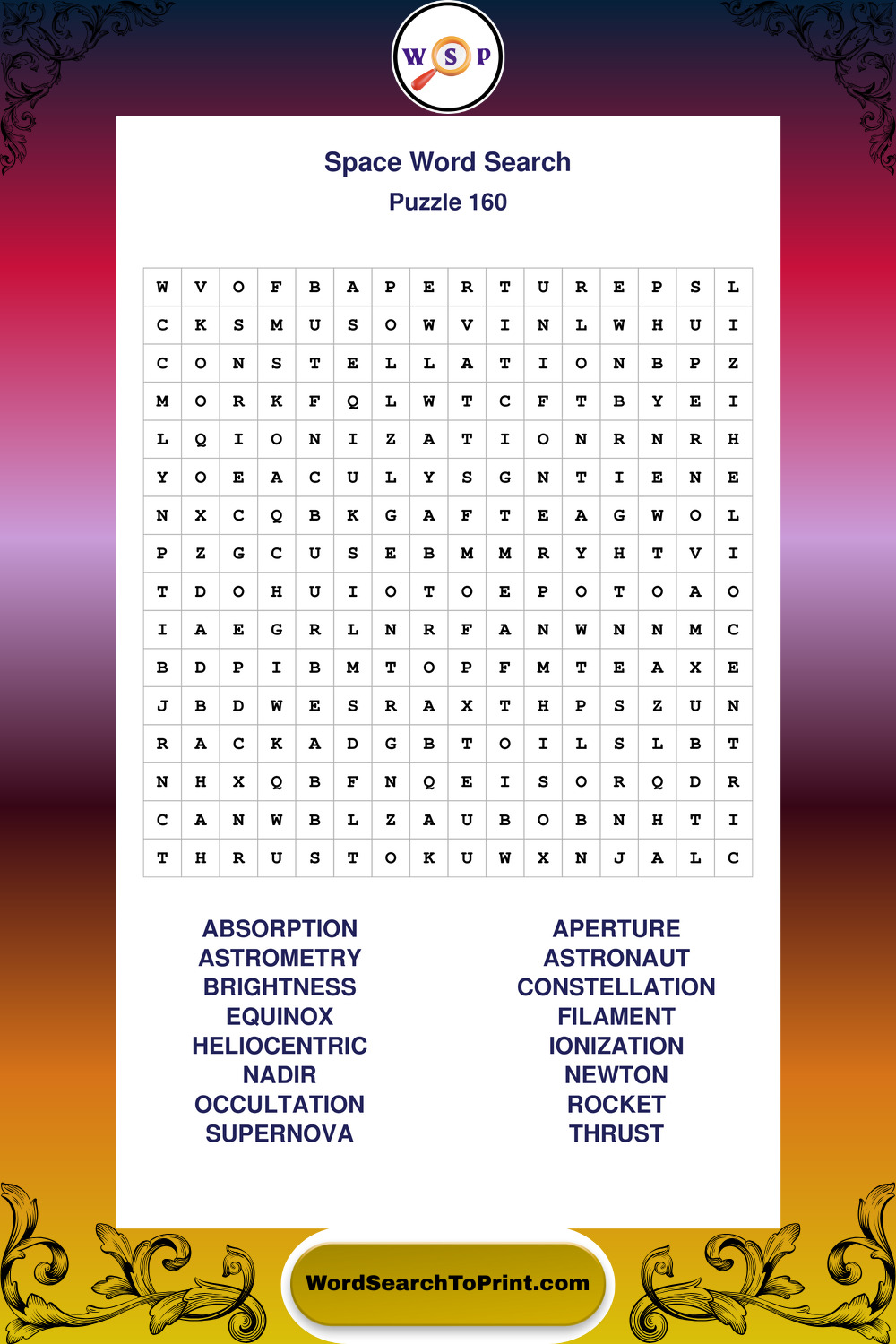 W S P

Space Word Search
Puzzle 160

| W | V | O | F | B | A | P | E | R | T | U | R | E | P | S | L |
|---|---|---|---|---|---|---|---|---|---|---|---|---|---|---|---|
| C | K | S | M | U | S | O | W | V | I | N | L | W | H | U | I |
| C | O | N | S | T | E | L | L | A | T | I | O | N | B | P | Z |
| M | O | R | K | F | Q | L | W | T | C | F | T | B | Y | E | I |
| L | Q | I | O | N | I | Z | A | T | I | O | N | R | N | R | H |
| Y | O | E | A | C | U | L | Y | S | G | N | T | I | E | N | E |
| N | X | C | Q | B | K | G | A | F | T | E | A | G | W | O | L |
| P | Z | G | C | U | S | E | B | M | M | R | Y | H | T | V | I |
| T | D | O | H | U | I | O | T | O | E | P | O | T | O | A | O |
| I | A | E | G | R | L | N | R | F | A | N | W | N | N | M | C |
| B | D | P | I | B | M | T | O | P | F | M | T | E | A | X | E |
| J | B | D | W | E | S | R | A | X | T | H | P | S | Z | U | N |
| R | A | C | K | A | D | G | B | T | O | I | L | S | L | B | T |
| N | H | X | Q | B | F | N | Q | E | I | S | O | R | Q | D | R |
| C | A | N | W | B | L | Z | A | U | B | O | B | N | H | T | I |
| T | H | R | U | S | T | O | K | U | W | X | N | J | A | L | C |

ABSORPTION
ASTROMETRY
BRIGHTNESS
EQUINOX
HELIOCENTRIC
NADIR
OCCULTATION
SUPERNOVA

APERTURE
ASTRONAUT
CONSTELLATION
FILAMENT
IONIZATION
NEWTON
ROCKET
THRUST

WordSearchToPrint.com